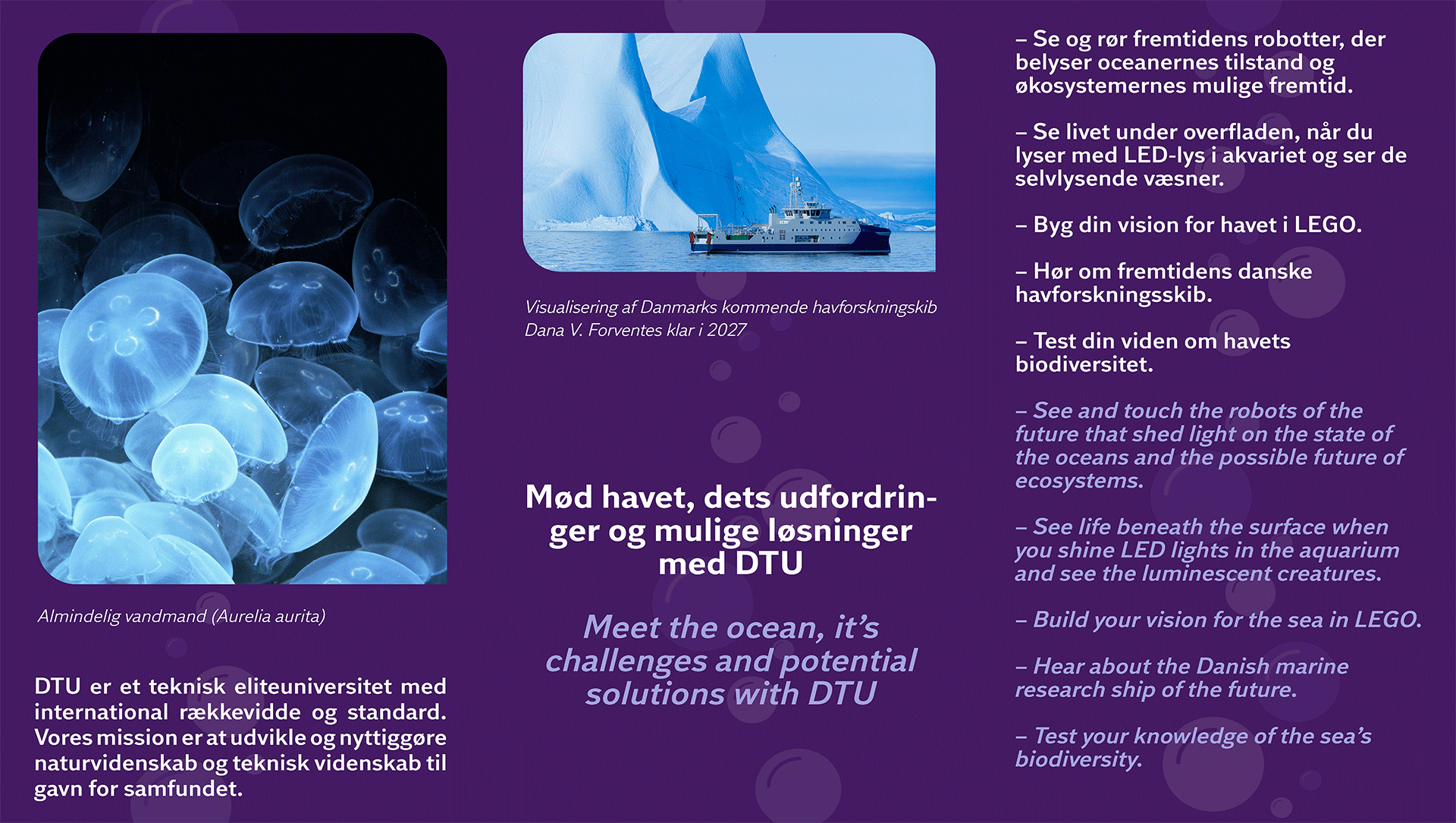 Almindelig vandmand (Aurelia aurita)

DTU er et teknisk eliteuniversitet med international rækkevidde og standard. Vores mission er at udvikle og nyttiggøre naturvidenskab og teknisk videnskab til gavn for samfundet.

Visualisering af Danmarks kommende havforskningskib Dana V. Forventes klar i 2027

Mød havet, dets udfordringer og mulige løsninger med DTU

Meet the ocean, it's challenges and potential solutions with DTU

– Se og rør fremtidens robotter, der belyser oceanernes tilstand og økosystemernes mulige fremtid.

– Se livet under overfladen, når du lyser med LED-lys i akvariet og ser de selvlysende væsner.

– Byg din vision for havet i LEGO.

– Hør om fremtidens danske havforskningsskib.

– Test din viden om havets biodiversitet.

– See and touch the robots of the future that shed light on the state of the oceans and the possible future of ecosystems.

– See life beneath the surface when you shine LED lights in the aquarium and see the luminescent creatures.

– Build your vision for the sea in LEGO.

– Hear about the Danish marine research ship of the future.

– Test your knowledge of the sea's biodiversity.